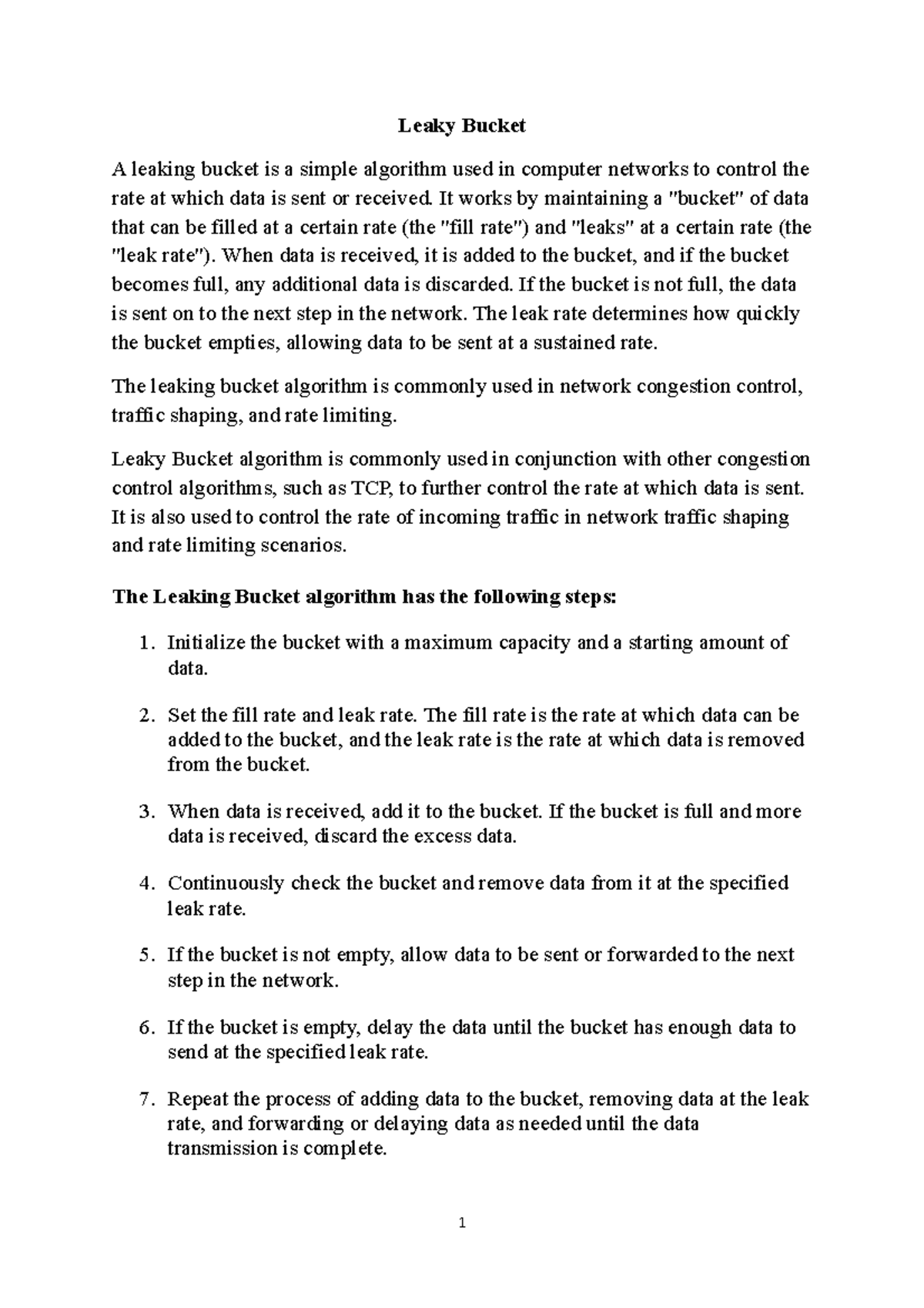 Leaky Bucket

A leaking bucket is a simple algorithm used in computer networks to control the rate at which data is sent or received. It works by maintaining a "bucket" of data that can be filled at a certain rate (the "fill rate") and "leaks" at a certain rate (the "leak rate"). When data is received, it is added to the bucket, and if the bucket becomes full, any additional data is discarded. If the bucket is not full, the data is sent on to the next step in the network. The leak rate determines how quickly the bucket empties, allowing data to be sent at a sustained rate.

The leaking bucket algorithm is commonly used in network congestion control, traffic shaping, and rate limiting.

Leaky Bucket algorithm is commonly used in conjunction with other congestion control algorithms, such as TCP, to further control the rate at which data is sent. It is also used to control the rate of incoming traffic in network traffic shaping and rate limiting scenarios.

The Leaking Bucket algorithm has the following steps:

1. Initialize the bucket with a maximum capacity and a starting amount of data.

2. Set the fill rate and leak rate. The fill rate is the rate at which data can be added to the bucket, and the leak rate is the rate at which data is removed from the bucket.

3. When data is received, add it to the bucket. If the bucket is full and more data is received, discard the excess data.

4. Continuously check the bucket and remove data from it at the specified leak rate.

5. If the bucket is not empty, allow data to be sent or forwarded to the next step in the network.

6. If the bucket is empty, delay the data until the bucket has enough data to send at the specified leak rate.

7. Repeat the process of adding data to the bucket, removing data at the leak rate, and forwarding or delaying data as needed until the data transmission is complete.

1